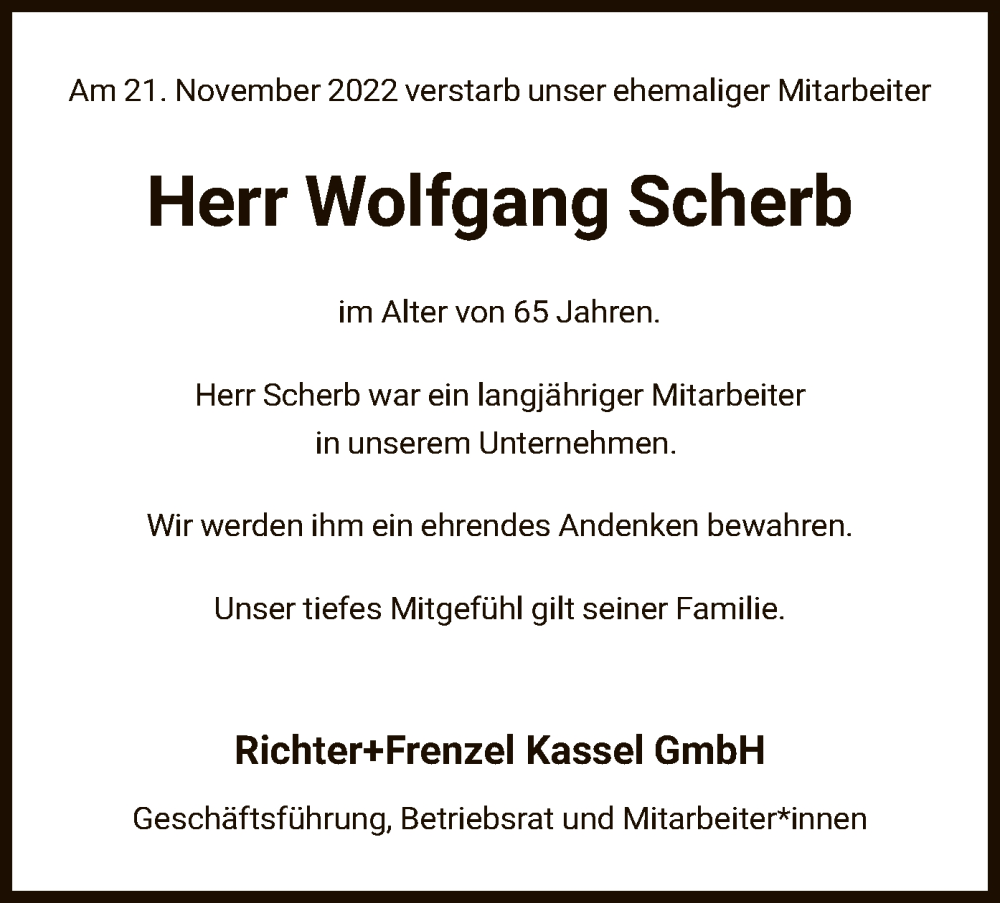 Am 21. November 2022 verstarb unser ehemaliger Mitarbeiter

Herr Wolfgang Scherb

im Alter von 65 Jahren.

Herr Scherb war ein langjähriger Mitarbeiter in unserem Unternehmen.

Wir werden ihm ein ehrendes Andenken bewahren.

Unser tiefes Mitgefühl gilt seiner Familie.

Richter+Frenzel Kassel GmbH

Geschäftsführung, Betriebsrat und Mitarbeiter*innen